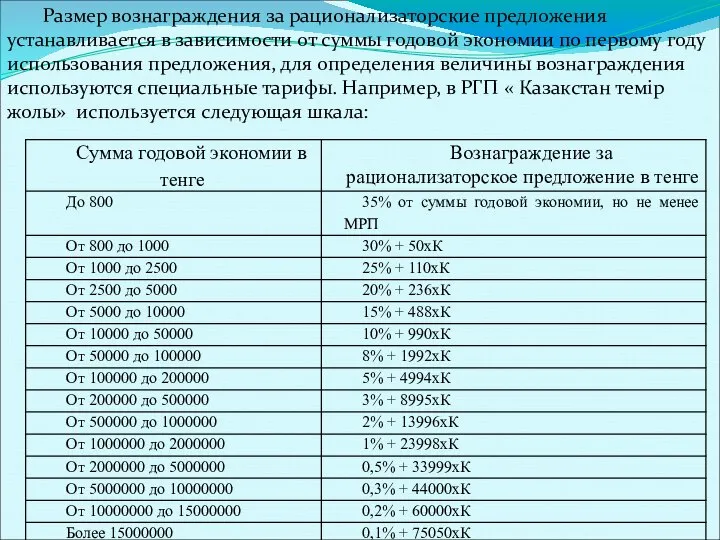 Размер вознаграждения за рационализаторские предложения устанавливается в зависимости от суммы годовой экономии по первому году использования предложения, для определения величины вознаграждения используются специальные тарифы. Например, в РГП « Казакстан темір жолы» используется следующая шкала:

| Сумма годовой экономии в тенге | Вознаграждение за рационализаторское предложение в тенге |
|---|---|
| До 800 | 35% от суммы годовой экономии, но не менее МРП |
| От 800 до 1000 | 30% + 50хК |
| От 1000 до 2500 | 25% + 110хК |
| От 2500 до 5000 | 20% + 236хК |
| От 5000 до 10000 | 15% + 488хК |
| От 10000 до 50000 | 10% + 990хК |
| От 50000 до 100000 | 8% + 1992хК |
| От 100000 до 200000 | 5% + 4994хК |
| От 200000 до 500000 | 3% + 8995хК |
| От 500000 до 1000000 | 2% + 13996хК |
| От 1000000 до 2000000 | 1% + 23998хК |
| От 2000000 до 5000000 | 0,5% + 33999хК |
| От 5000000 до 10000000 | 0,3% + 44000хК |
| От 10000000 до 15000000 | 0,2% + 60000хК |
| Более 15000000 | 0,1% + 75050хК |